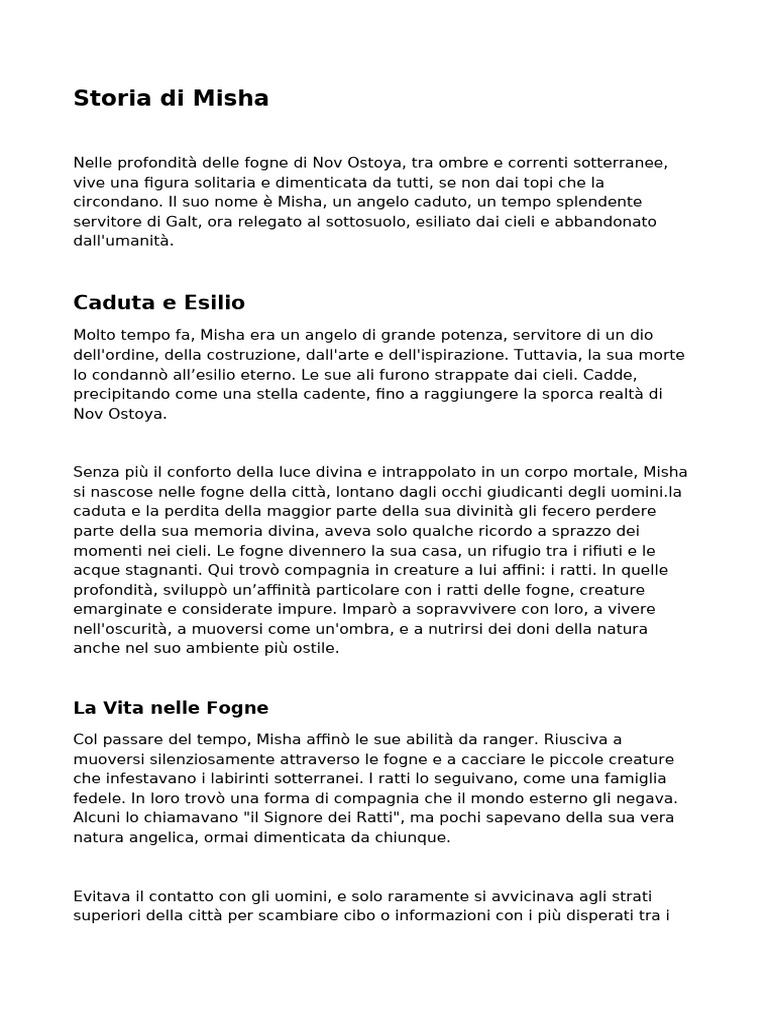 Storia di Misha

Nelle profondità delle fogne di Nov Ostoya, tra ombre e correnti sotterranee, vive una figura solitaria e dimenticata da tutti, se non dai topi che la circondano. Il suo nome è Misha, un angelo caduto, un tempo splendente servitore di Galt, ora relegato al sottosuolo, esiliato dai cieli e abbandonato dall'umanità.

Caduta e Esilio

Molto tempo fa, Misha era un angelo di grande potenza, servitore di un dio dell'ordine, della costruzione, dall'arte e dell'ispirazione. Tuttavia, la sua morte lo condannò all'esilio eterno. Le sue ali furono strappate dai cieli. Cadde, precipitando come una stella cadente, fino a raggiungere la sporca realtà di Nov Ostoya.

Senza più il conforto della luce divina e intrappolato in un corpo mortale, Misha si nascose nelle fogne della città, lontano dagli occhi giudicanti degli uomini.la caduta e la perdita della maggior parte della sua divinità gli fecero perdere parte della sua memoria divina, aveva solo qualche ricordo a sprazzo dei momenti nei cieli. Le fogne divennero la sua casa, un rifugio tra i rifiuti e le acque stagnanti. Qui trovò compagnia in creature a lui affini: i ratti. In quelle profondità, sviluppò un'affinità particolare con i ratti delle fogne, creature emarginate e considerate impure. Imparò a sopravvivere con loro, a vivere nell'oscurità, a muoversi come un'ombra, e a nutrirsi dei doni della natura anche nel suo ambiente più ostile.

La Vita nelle Fogne

Col passare del tempo, Misha affinò le sue abilità da ranger. Riusciva a muoversi silenziosamente attraverso le fogne e a cacciare le piccole creature che infestavano i labirinti sotterranei. I ratti lo seguivano, come una famiglia fedele. In loro trovò una forma di compagnia che il mondo esterno gli negava. Alcuni lo chiamavano "il Signore dei Ratti", ma pochi sapevano della sua vera natura angelica, ormai dimenticata da chiunque.

Evitava il contatto con gli uomini, e solo raramente si avvicinava agli strati superiori della città per scambiare cibo o informazioni con i più disperati tra i